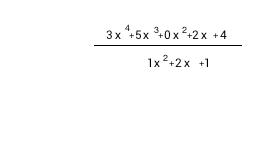 $\frac{3x^4+5x^3+0x^2+2x+4}{1x^2+2x+1}$